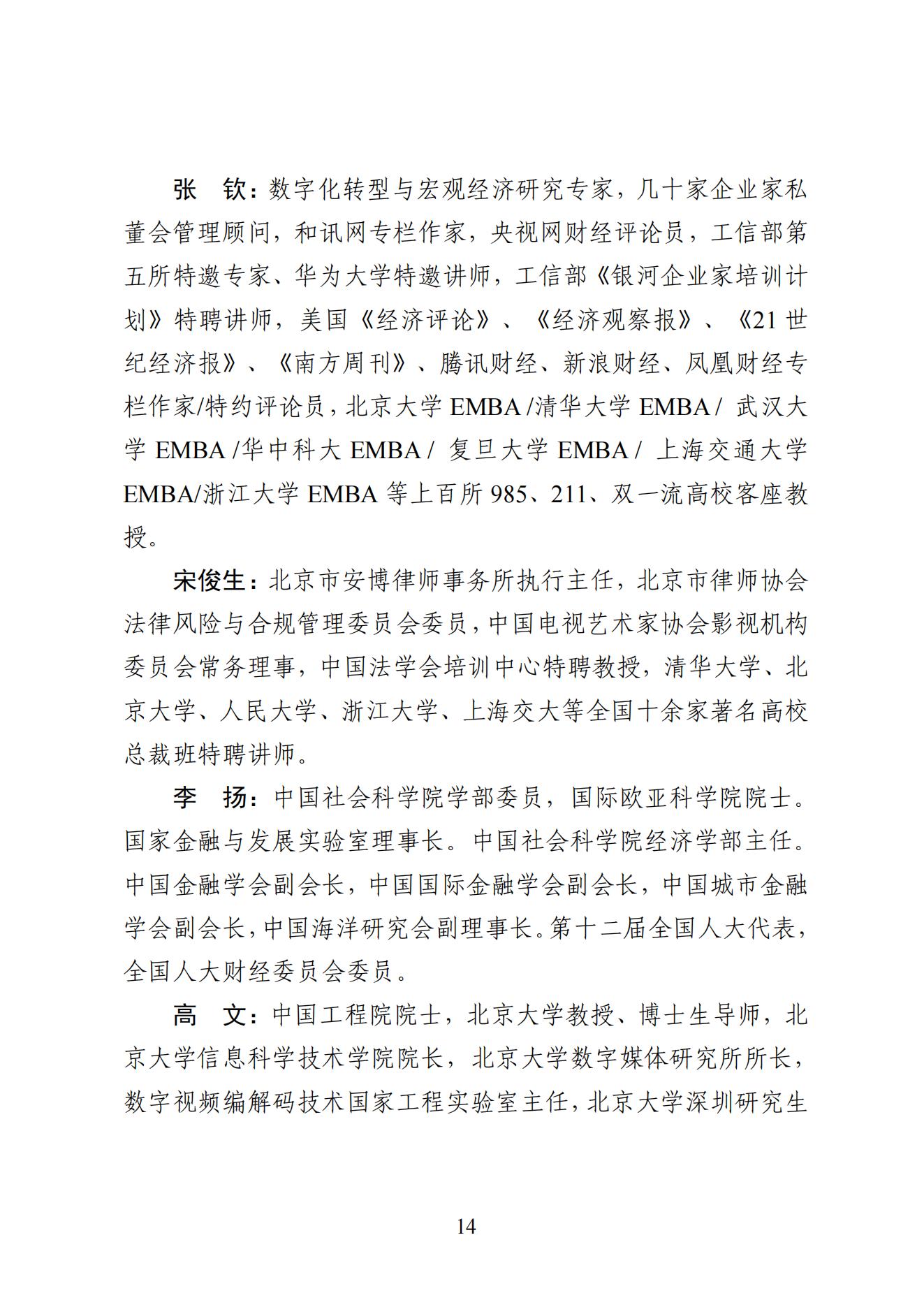 张 钦：数字化转型与宏观经济研究专家，几十家企业家私董会管理顾问，和讯网专栏作家，央视网财经评论员，工信部第五所特邀专家、华为大学特邀讲师，工信部《银河企业家培训计划》特聘讲师，美国《经济评论》、《经济观察报》、《21 世纪经济报》、《南方周刊》、腾讯财经、新浪财经、凤凰财经专栏作家/特约评论员，北京大学 EMBA /清华大学 EMBA / 武汉大学 EMBA /华中科大 EMBA / 复旦大学 EMBA / 上海交通大学 EMBA/浙江大学 EMBA 等上百所 985、211、双一流高校客座教授。

宋俊生：北京市安博律师事务所执行主任，北京市律师协会法律风险与合规管理委员会委员，中国电视艺术家协会影视机构委员会常务理事，中国法学会培训中心特聘教授，清华大学、北京大学、人民大学、浙江大学、上海交大等全国十余家著名高校总裁班特聘讲师。

李 扬：中国社会科学院学部委员，国际欧亚科学院院士。国家金融与发展实验室理事长。中国社会科学院经济学部主任。中国金融学会副会长，中国国际金融学会副会长，中国城市金融学会副会长，中国海洋研究会副理事长。第十二届全国人大代表，全国人大财经委员会委员。

高 文：中国工程院院士，北京大学教授、博士生导师，北京大学信息科学技术学院院长，北京大学数字媒体研究所所长，数字视频编解码技术国家工程实验室主任，北京大学深圳研究生

14